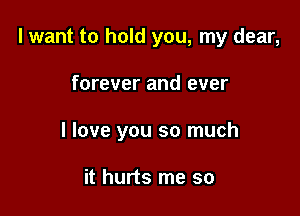 I want to hold you, my dear,

forever and ever

I love you so much

it hurts me so